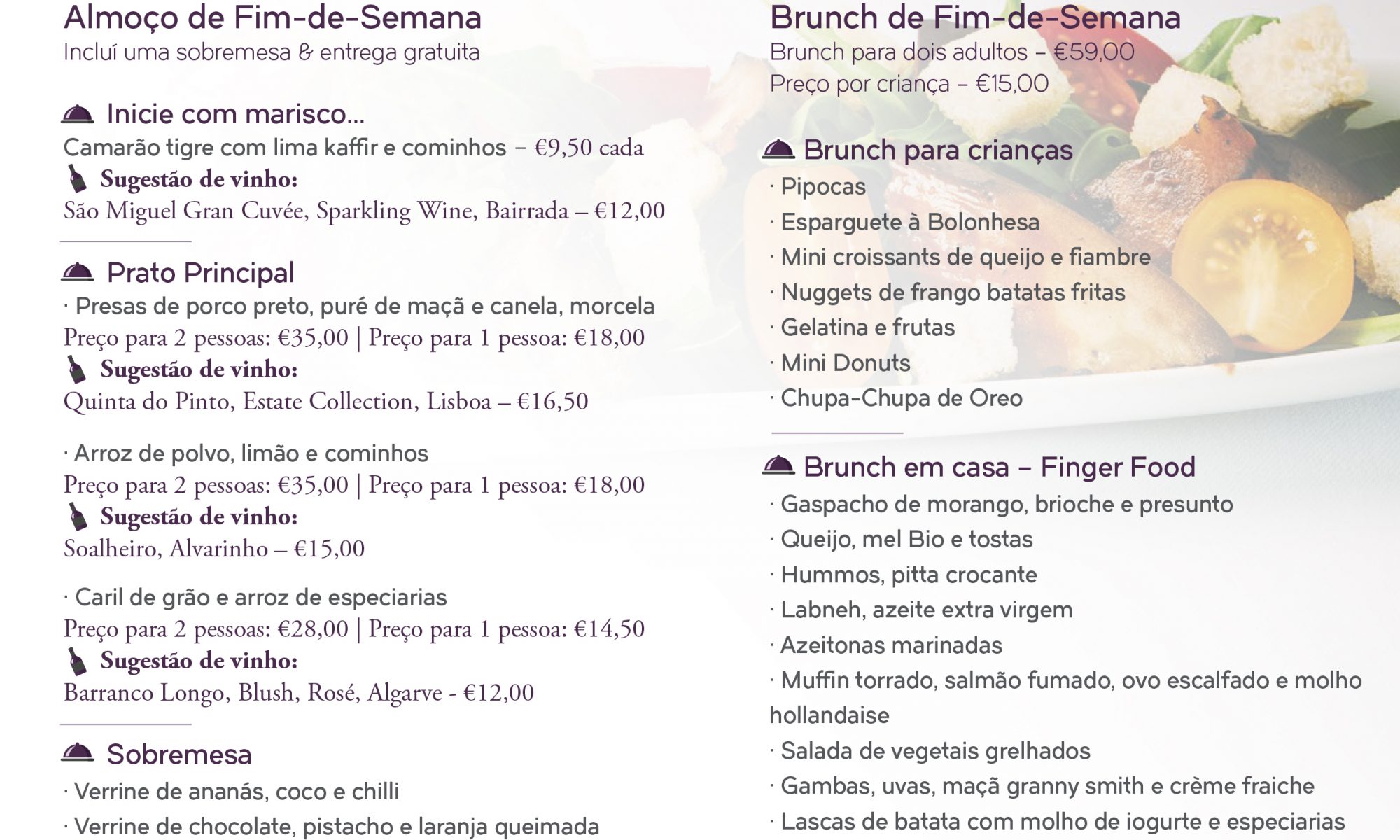 Almoço de Fim-de-Semana
Incluí uma sobremesa & entrega gratuita

Inicie com marisco...
Camarão tigre com lima kaffir e cominhos – €9,50 cada
Sugestão de vinho:
São Miguel Gran Cuvée, Sparkling Wine, Bairrada – €12,00

Prato Principal
· Presas de porco preto, puré de maçã e canela, morcela
Preço para 2 pessoas: €35,00 | Preço para 1 pessoa: €18,00
Sugestão de vinho:
Quinta do Pinto, Estate Collection, Lisboa – €16,50

· Arroz de polvo, limão e cominhos
Preço para 2 pessoas: €35,00 | Preço para 1 pessoa: €18,00
Sugestão de vinho:
Soalheiro, Alvarinho – €15,00

· Caril de grão e arroz de especiarias
Preço para 2 pessoas: €28,00 | Preço para 1 pessoa: €14,50
Sugestão de vinho:
Barranco Longo, Blush, Rosé, Algarve - €12,00

Sobremesa
· Verrine de ananás, coco e chilli
· Verrine de chocolate, pistacho e laranja queimada

Brunch de Fim-de-Semana
Brunch para dois adultos – €59,00
Preço por criança – €15,00

Brunch para crianças
· Pipocas
· Esparguete à Bolonhesa
· Mini croissants de queijo e fiambre
· Nuggets de frango batatas fritas
· Gelatina e frutas
· Mini Donuts
· Chupa-Chupa de Oreo

Brunch em casa – Finger Food
· Gaspacho de morango, brioche e presunto
· Queijo, mel Bio e tostas
· Hummos, pitta crocante
· Labneh, azeite extra virgem
· Azeitonas marinadas
· Muffin torrado, salmão fumado, ovo escalfado e molho hollandaise
· Salada de vegetais grelhados
· Gambas, uvas, maçã granny smith e crème fraiche
· Lascas de batata com molho de iogurte e especiarias